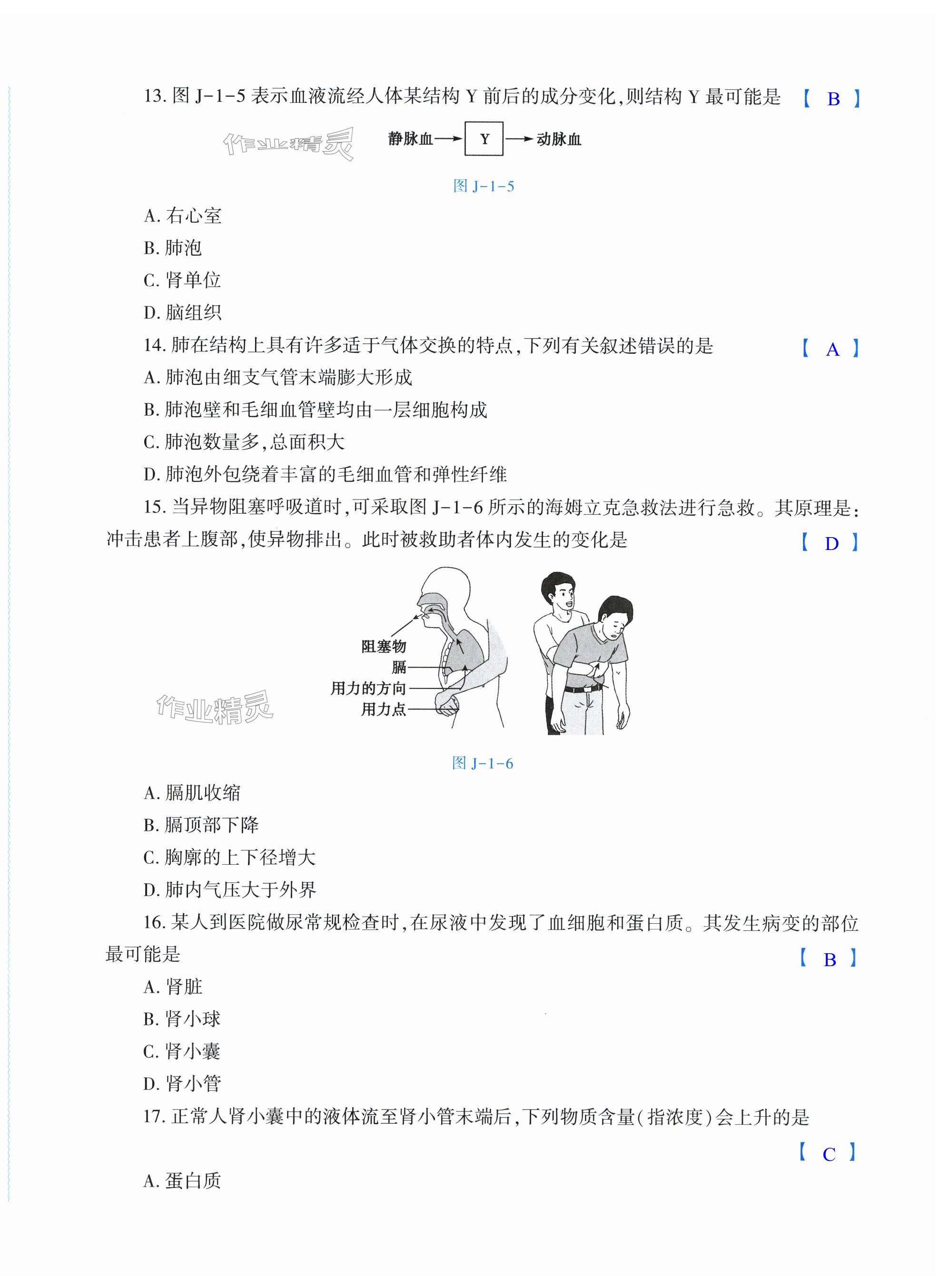 13. 图 J-1-5 表示血液流经人体某结构 Y 前后的成分变化,则结构 Y 最可能是 【 B 】

作业精灵

静脉血 → Y → 动脉血

图 J-1-5

A. 右心室

B. 肺泡

C. 肾单位

D. 脑组织

14. 肺在结构上具有许多适于气体交换的特点,下列有关叙述错误的是 【 A 】

A. 肺泡由细支气管末端膨大形成

B. 肺泡壁和毛细血管壁均由一层细胞构成

C. 肺泡数量多,总面积大

D. 肺泡外包绕着丰富的毛细血管和弹性纤维

15. 当异物阻塞呼吸道时,可采取图 J-1-6 所示的海姆立克急救法进行急救。其原理是:冲击患者上腹部,使异物排出。此时被救助者体内发生的变化是 【 D 】

阻塞物

膈

用力的方向

用力点

作业精灵

图 J-1-6

A. 膈肌收缩

B. 膈顶部下降

C. 胸廓的上下径增大

D. 肺内气压大于外界

16. 某人到医院做尿常规检查时,在尿液中发现了血细胞和蛋白质。其发生病变的部位最可能是 【 B 】

A. 肾脏

B. 肾小球

C. 肾小囊

D. 肾小管

17. 正常人肾小囊中的液体流至肾小管末端后,下列物质含量(指浓度)会上升的是 【 C 】

A. 蛋白质